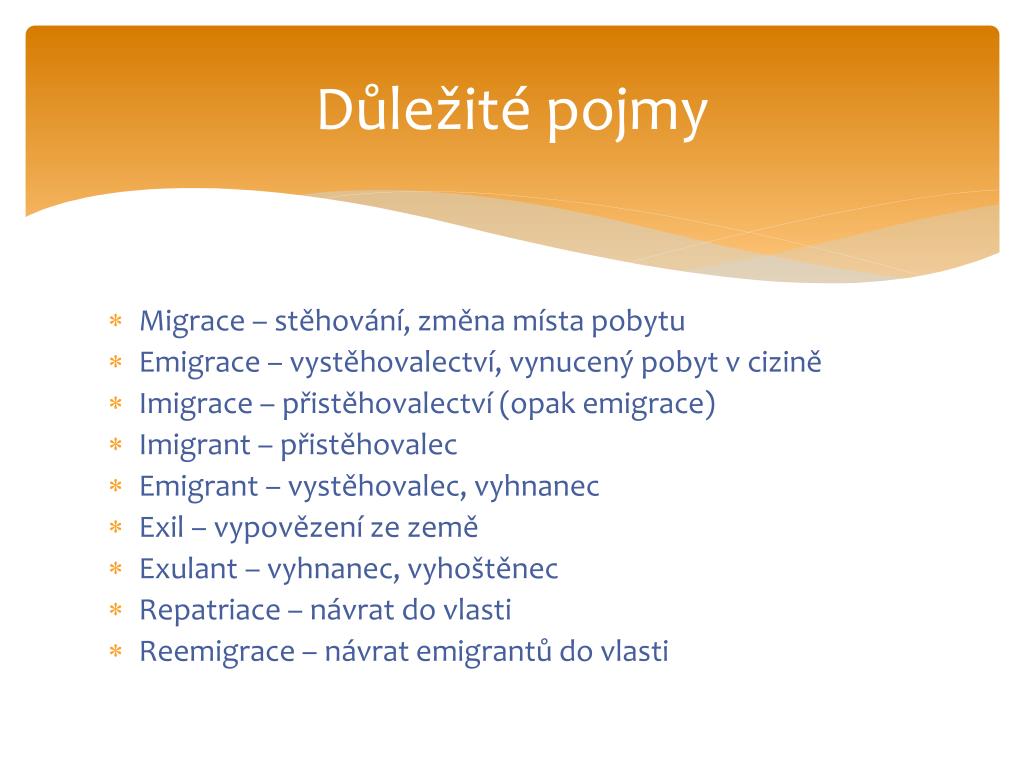 Důležité pojmy

* Migrace – stěhování, změna místa pobytu
* Emigrace – vystěhovalectví, vynucený pobyt v cizině
* Imigrace – přistěhovalectví (opak emigrace)
* Imigrant – přistěhovalec
* Emigrant – vystěhovalec, vyhnanec
* Exil – vypovězení ze země
* Exulant – vyhnanec, vyhoštěnec
* Repatriace – návrat do vlasti
* Reemigrace – návrat emigrantů do vlasti